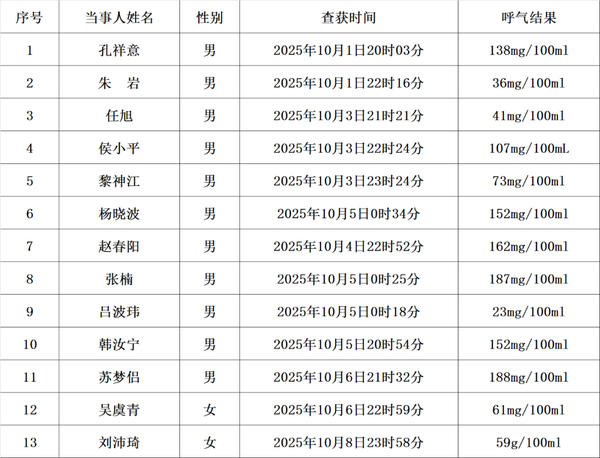 | 序号 | 当事人姓名 | 性别 | 查获时间 | 呼气结果 |
|---|---|---|---|---|
| 1 | 孔祥意 | 男 | 2025年10月1日20时03分 | 138mg/100ml |
| 2 | 朱 岩 | 男 | 2025年10月1日22时16分 | 36mg/100ml |
| 3 | 任旭 | 男 | 2025年10月3日21时21分 | 41mg/100ml |
| 4 | 侯小平 | 男 | 2025年10月3日22时24分 | 107mg/100mL |
| 5 | 黎神江 | 男 | 2025年10月3日23时24分 | 73mg/100ml |
| 6 | 杨晓波 | 男 | 2025年10月5日0时34分 | 152mg/100ml |
| 7 | 赵春阳 | 男 | 2025年10月4日22时52分 | 162mg/100ml |
| 8 | 张楠 | 男 | 2025年10月5日0时25分 | 187mg/100ml |
| 9 | 吕波玮 | 男 | 2025年10月5日0时18分 | 23mg/100ml |
| 10 | 韩汝宁 | 男 | 2025年10月5日20时54分 | 152mg/100ml |
| 11 | 苏梦侣 | 男 | 2025年10月6日21时32分 | 188mg/100ml |
| 12 | 吴虞青 | 女 | 2025年10月6日22时59分 | 61mg/100ml |
| 13 | 刘沛琦 | 女 | 2025年10月8日23时58分 | 59g/100ml |